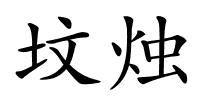 坟烛